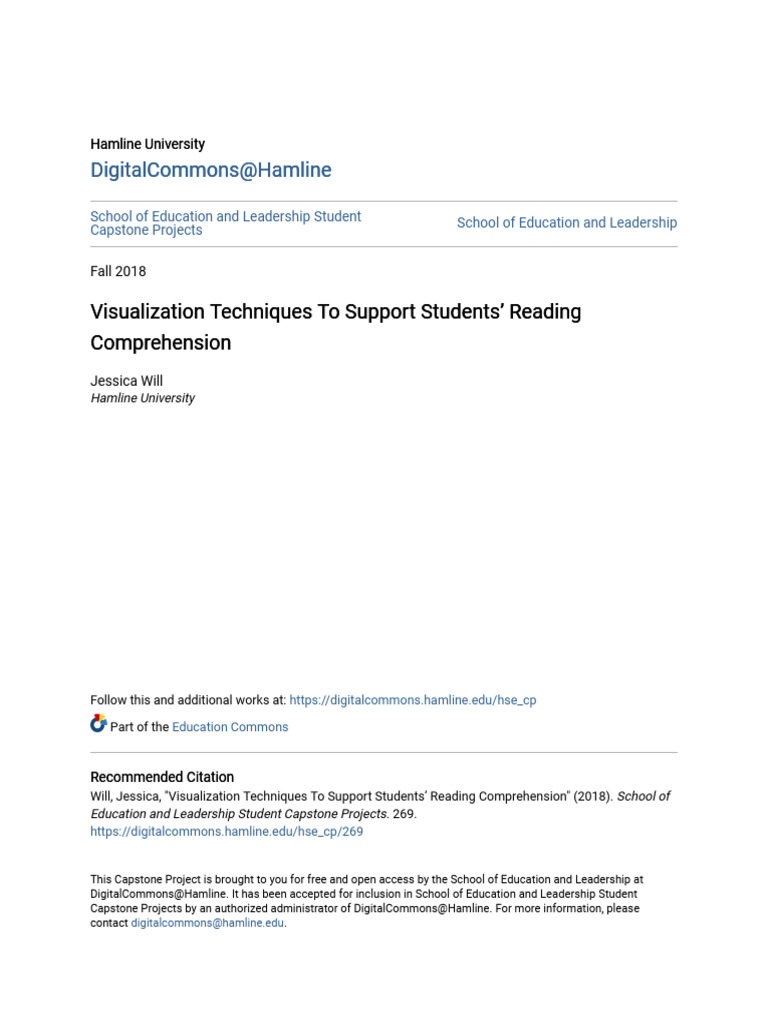 Hamline University
DigitalCommons@Hamline

School of Education and Leadership Student Capstone Projects

School of Education and Leadership

Fall 2018

Visualization Techniques To Support Students' Reading Comprehension

Jessica Will
Hamline University

Follow this and additional works at: https://digitalcommons.hamline.edu/hse_cp

Part of the Education Commons

Recommended Citation
Will, Jessica, "Visualization Techniques To Support Students' Reading Comprehension" (2018). School of Education and Leadership Student Capstone Projects. 269.
https://digitalcommons.hamline.edu/hse_cp/269

This Capstone Project is brought to you for free and open access by the School of Education and Leadership at DigitalCommons@Hamline. It has been accepted for inclusion in School of Education and Leadership Student Capstone Projects by an authorized administrator of DigitalCommons@Hamline. For more information, please contact digitalcommons@hamline.edu.